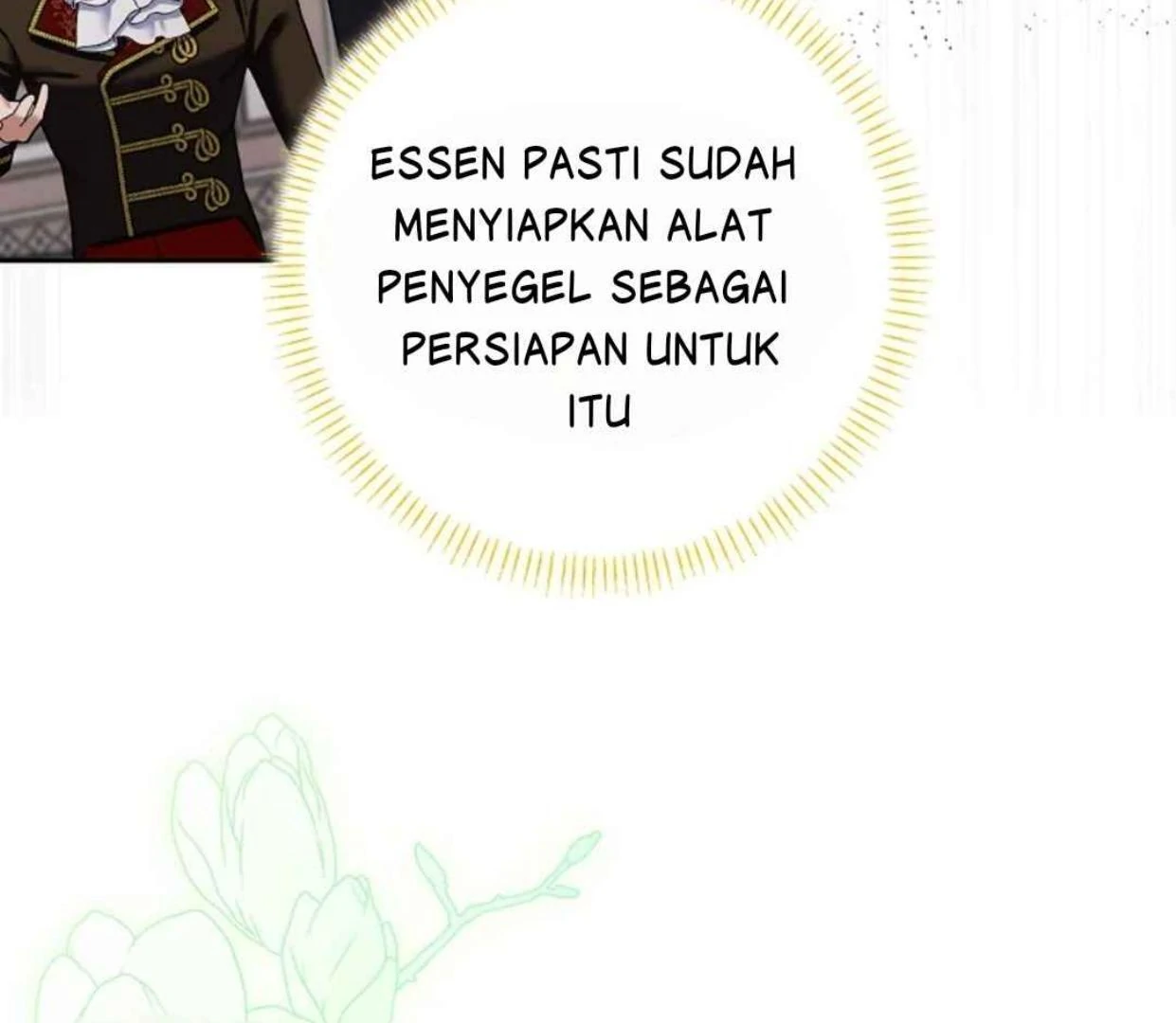 ESSEN PASTI SUDAH MENYIAPKAN ALAT PENYEGEL SEBAGAI PERSIAPAN UNTUK ITU